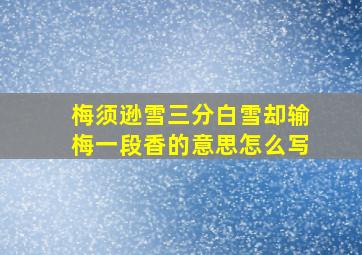 梅须逊雪三分白雪却输梅一段香的意思怎么写